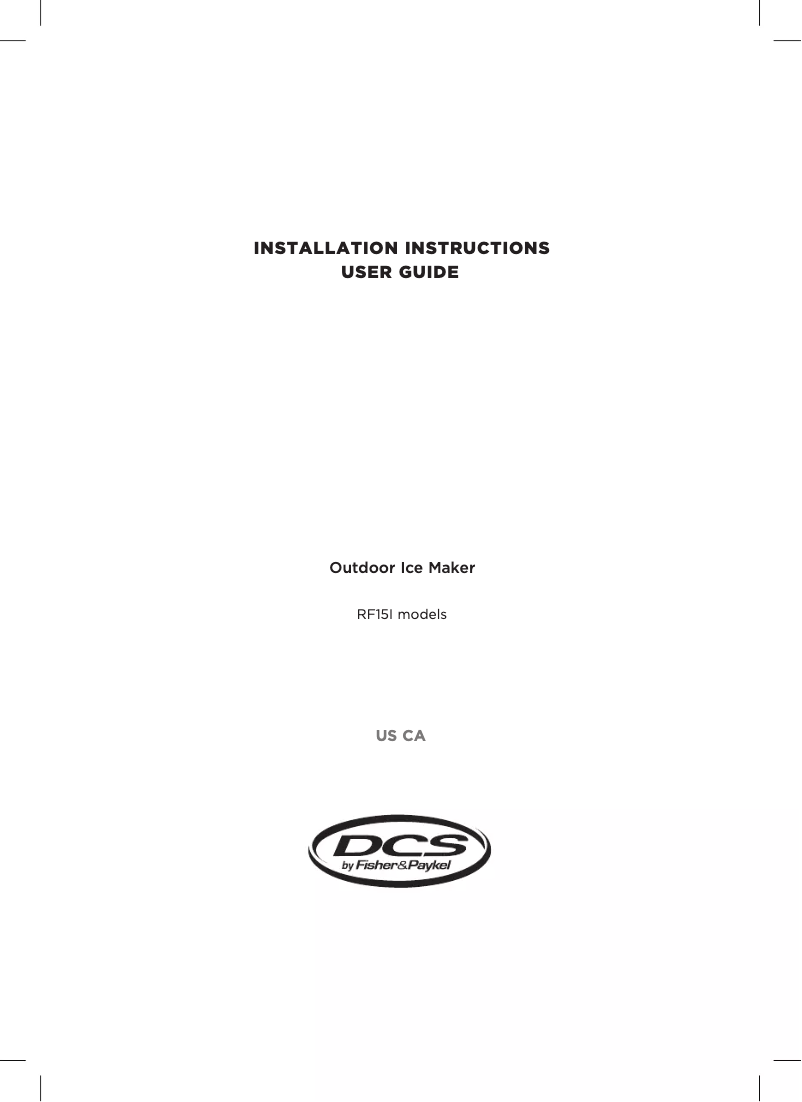 INSTALLATION INSTRUCTIONS
USER GUIDE

Outdoor Ice Maker

RF15I models

US CA

DCS
by Fisher&Paykel